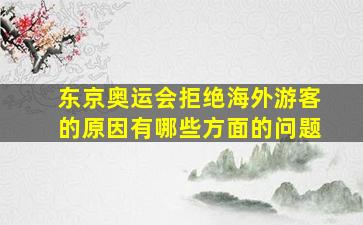 东京奥运会拒绝海外游客的原因有哪些方面的问题